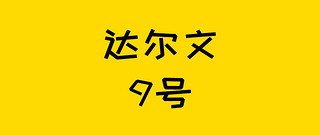 达尔文
9号